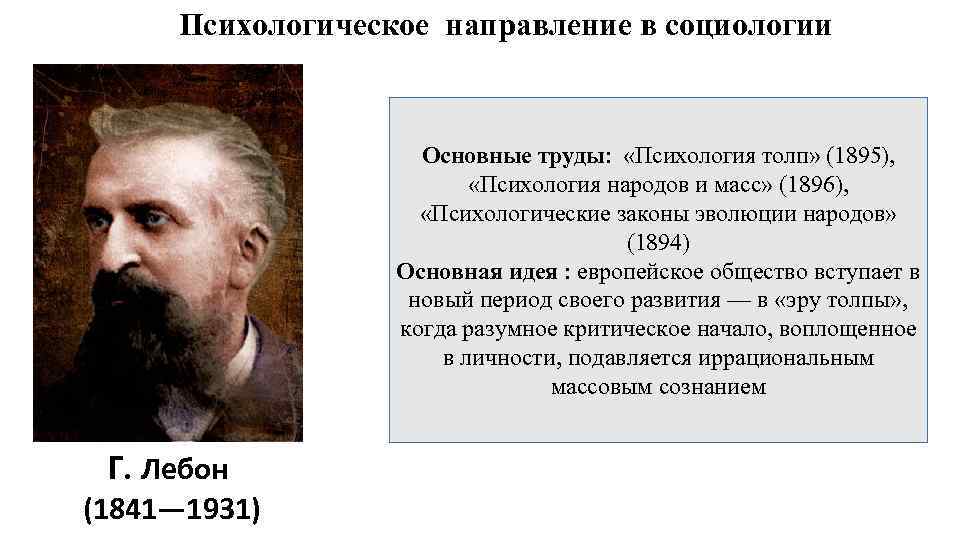 Психологическое направление в социологии

Основные труды: «Психология толп» (1895), «Психология народов и масс» (1896), «Психологические законы эволюции народов» (1894)
Основная идея : европейское общество вступает в новый период своего развития — в «эру толпы», когда разумное критическое начало, воплощенное в личности, подавляется иррациональным массовым сознанием

Г. Лебон
(1841—1931)